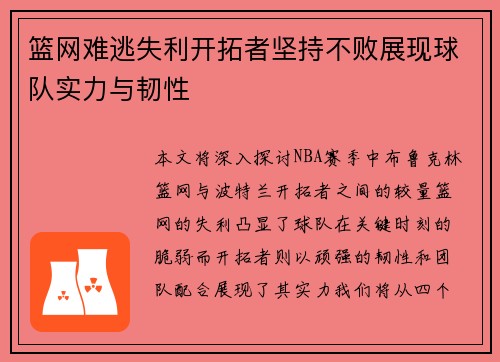 篮网难逃失利开拓者坚持不败展现球队实力与韧性

本文将深入探讨NBA赛季中布鲁克林篮网与波特兰开拓者之间的较量篮网的失利凸显了球队在关键时刻的脆弱而开拓者则以顽强的韧性和团队配合展现了其实力我们将从四个